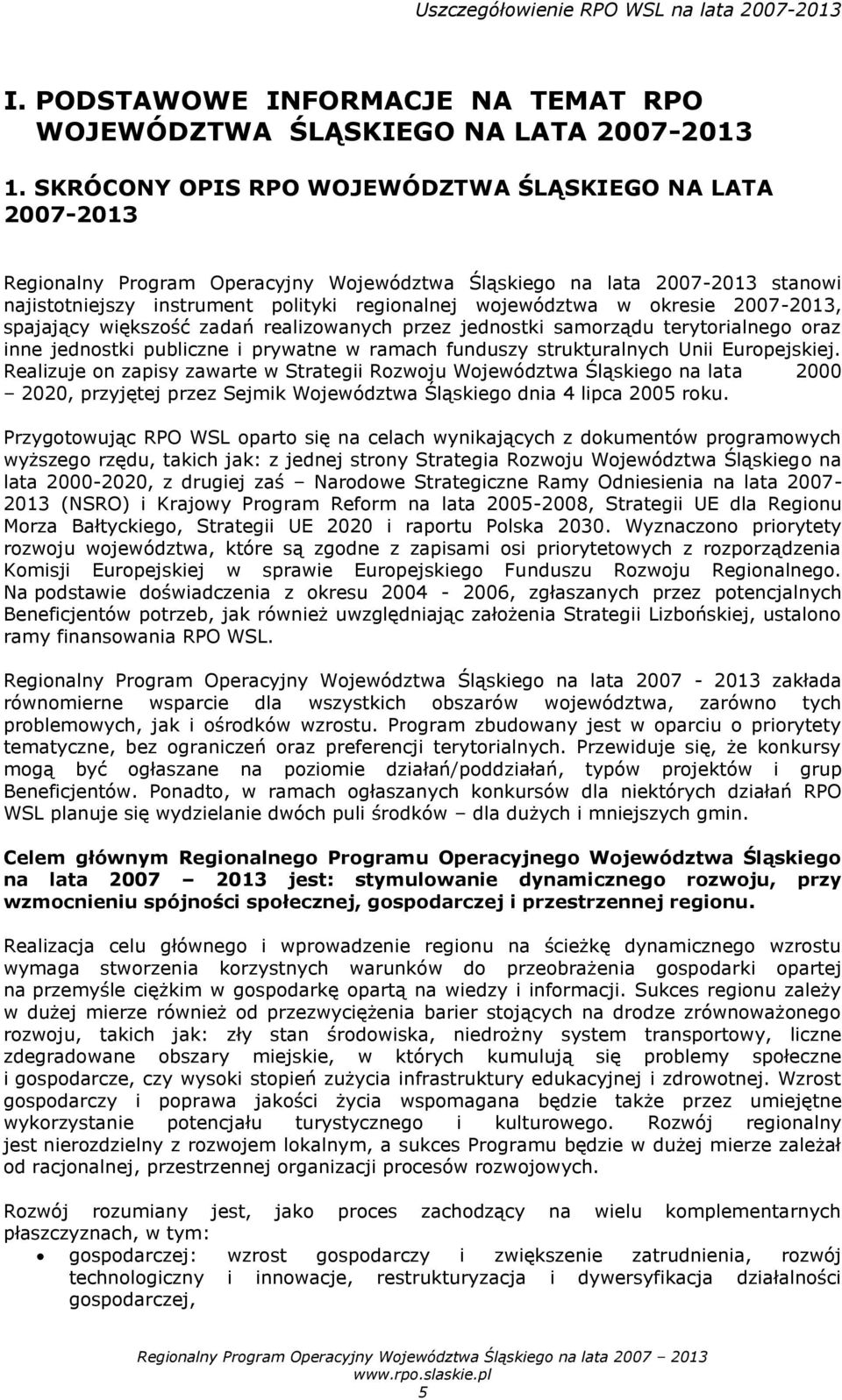 Uszczegółowienie RPO WSL na lata 2007-2013

I. PODSTAWOWE INFORMACJE NA TEMAT RPO WOJEWÓDZTWA ŚLĄSKIEGO NA LATA 2007-2013

1. SKRÓCONY OPIS RPO WOJEWÓDZTWA ŚLĄSKIEGO NA LATA 2007-2013

Regionalny Program Operacyjny Województwa Śląskiego na lata 2007-2013 stanowi najistotniejszy instrument polityki regionalnej województwa w okresie 2007-2013, spajający większość zadań realizowanych przez jednostki samorządu terytorialnego oraz inne jednostki publiczne i prywatne w ramach funduszy strukturalnych Unii Europejskiej. Realizuje on zapisy zawarte w Strategii Rozwoju Województwa Śląskiego na lata 2000 – 2020, przyjętej przez Sejmik Województwa Śląskiego dnia 4 lipca 2005 roku.

Przygotowując RPO WSL oparto się na celach wynikających z dokumentów programowych wyższego rzędu, takich jak: z jednej strony Strategia Rozwoju Województwa Śląskiego na lata 2000-2020, z drugiej zaś – Narodowe Strategiczne Ramy Odniesienia na lata 2007-2013 (NSRO) i Krajowy Program Reform na lata 2005-2008, Strategii UE dla Regionu Morza Bałtyckiego, Strategii UE 2020 i raportu Polska 2030. Wyznaczono priorytety rozwoju województwa, które są zgodne z zapisami osi priorytetowych z rozporządzenia Komisji Europejskiej w sprawie Europejskiego Funduszu Rozwoju Regionalnego. Na podstawie doświadczenia z okresu 2004 - 2006, zgłaszanych przez potencjalnych Beneficjentów potrzeb, jak również uwzględniając założenia Strategii Lizbońskiej, ustalono ramy finansowania RPO WSL.

Regionalny Program Operacyjny Województwa Śląskiego na lata 2007 - 2013 zakłada równomierne wsparcie dla wszystkich obszarów województwa, zarówno tych problemowych, jak i ośrodków wzrostu. Program zbudowany jest w oparciu o priorytety tematyczne, bez ograniczeń oraz preferencji terytorialnych. Przewiduje się, że konkursy mogą być ogłaszane na poziomie działań/poddziałań, typów projektów i grup Beneficjentów. Ponadto, w ramach ogłaszanych konkursów dla niektórych działań RPO WSL planuje się wydzielanie dwóch puli środków – dla dużych i mniejszych gmin.

Celem głównym Regionalnego Programu Operacyjnego Województwa Śląskiego na lata 2007 – 2013 jest: stymulowanie dynamicznego rozwoju, przy wzmocnieniu spójności społecznej, gospodarczej i przestrzennej regionu.

Realizacja celu głównego i wprowadzenie regionu na ścieżkę dynamicznego wzrostu wymaga stworzenia korzystnych warunków do przeobrażenia gospodarki opartej na przemyśle ciężkim w gospodarkę opartą na wiedzy i informacji. Sukces regionu zależy w dużej mierze również od przezwyciężenia barier stojących na drodze zrównoważonego rozwoju, takich jak: zły stan środowiska, niedrożny system transportowy, liczne zdegradowane obszary miejskie, w których kumulują się problemy społeczne i gospodarcze, czy wysoki stopień zużycia infrastruktury edukacyjnej i zdrowotnej. Wzrost gospodarczy i poprawa jakości życia wspomagana będzie także przez umiejętne wykorzystanie potencjału turystycznego i kulturowego. Rozwój regionalny jest nierozdzielny z rozwojem lokalnym, a sukces Programu będzie w dużej mierze zależał od racjonalnej, przestrzennej organizacji procesów rozwojowych.

Rozwój rozumiany jest, jako proces zachodzący na wielu komplementarnych płaszczyznach, w tym:
• gospodarczej: wzrost gospodarczy i zwiększenie zatrudnienia, rozwój technologiczny i innowacje, restrukturyzacja i dywersyfikacja działalności gospodarczej,

Regionalny Program Operacyjny Województwa Śląskiego na lata 2007 – 2013
www.rpo.slaskie.pl
5